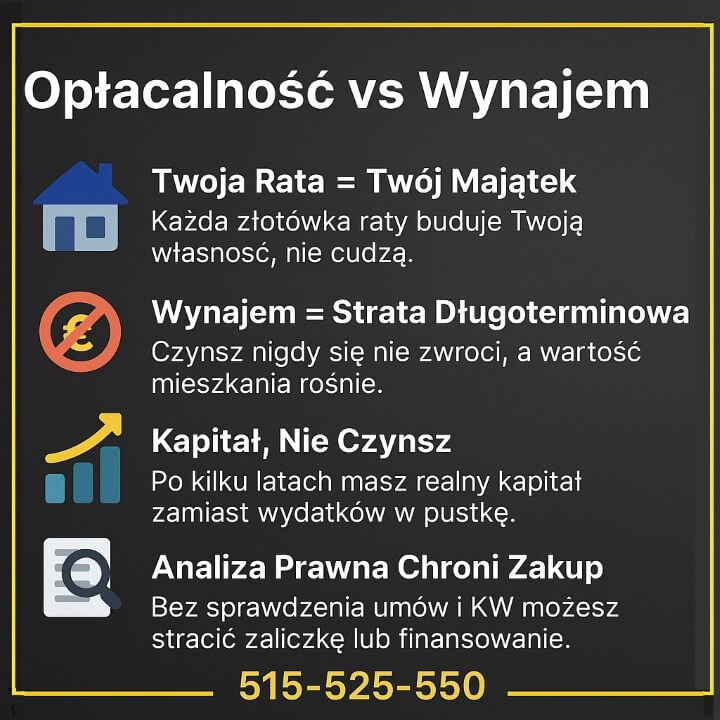 Opłacalność vs Wynajem

Twoja Rata = Twój Majątek
Każda złotówka raty buduje Twoją własnosć, nie cudzą.

€

Wynajem = Strata Długoterminowa
Czynsz nigdy się nie zwroci, a wartość mieszkania rośnie.

Kapitał, Nie Czynsz
Po kilku latach masz realny kapitał zamiast wydatków w pustkę.

Analiza Prawna Chroni Zakup
Bez sprawdzenia umów i KW możesz stracić zaliczkę lub finansowanie.

515-525-550